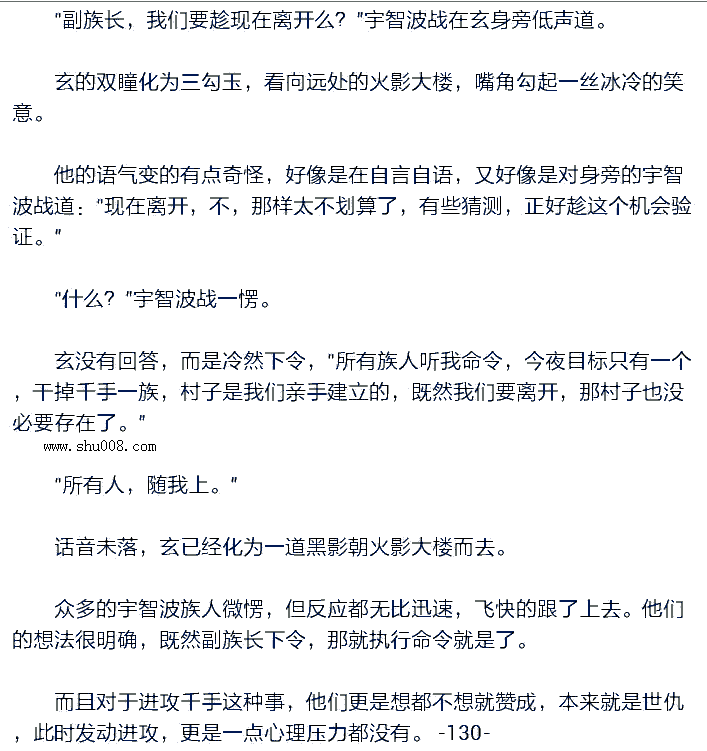 "副族长，我们要趁现在离开么？"宇智波战在玄身旁低声道。

玄的双瞳化为三勾玉，看向远处的火影大楼，嘴角勾起一丝冰冷的笑意。

他的语气变的有点奇怪，好像是在自言自语，又好像是对身旁的宇智波战道："现在离开，不，那样太不划算了，有些猜测，正好趁这个机会验证。"

"什么？"宇智波战一愣。

玄没有回答，而是冷然下令，"所有族人听我命令，今夜目标只有一个，干掉千手一族，村子是我们亲手建立的，既然我们要离开，那村子也没必要存在了。"

www.shu008.com

"所有人，随我上。"

话音未落，玄已经化为一道黑影朝火影大楼而去。

众多的宇智波族人微愣，但反应都无比迅速，飞快的跟了上去。他们的想法很明确，既然副族长下令，那就执行命令就是了。

而且对于进攻千手这种事，他们更是想都不想就赞成，本来就是世仇，此时发动进攻，更是一点心理压力都没有。 -130-